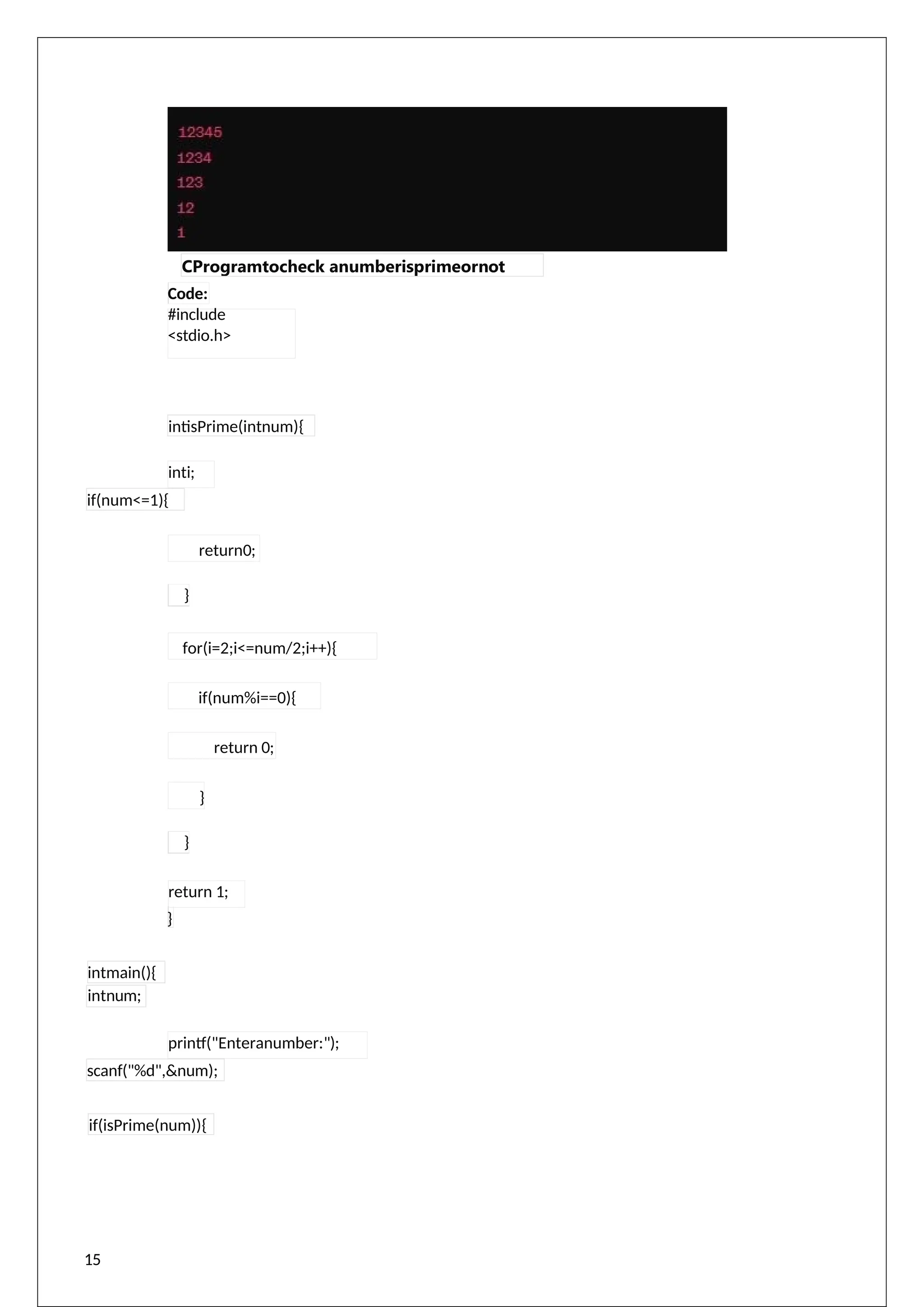 12345
1234
123
12
1

CProgramtocheck anumberisprimeornot

Code:
#include
<stdio.h>

intisPrime(intnum){

inti;
if(num<=1){

return0;

}

for(i=2;i<=num/2;i++){

if(num%i==0){

return 0;

}

}

return 1;
}

intmain(){
intnum;

printf("Enteranumber:");
scanf("%d",&num);

if(isPrime(num)){

15